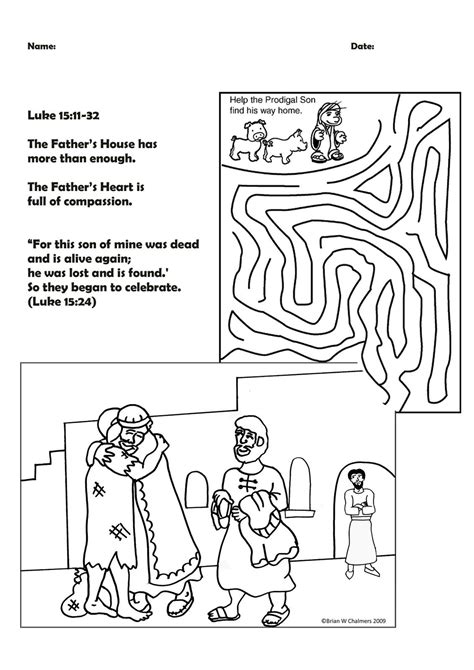 Name:

Date:

Luke 15:11-32

The Father's House has more than enough.

The Father's Heart is full of compassion.

"For this son of mine was dead and is alive again; he was lost and is found.' So they began to celebrate. (Luke 15:24)

Help the Prodigal Son find his way home.

©Brian W Chalmers 2009